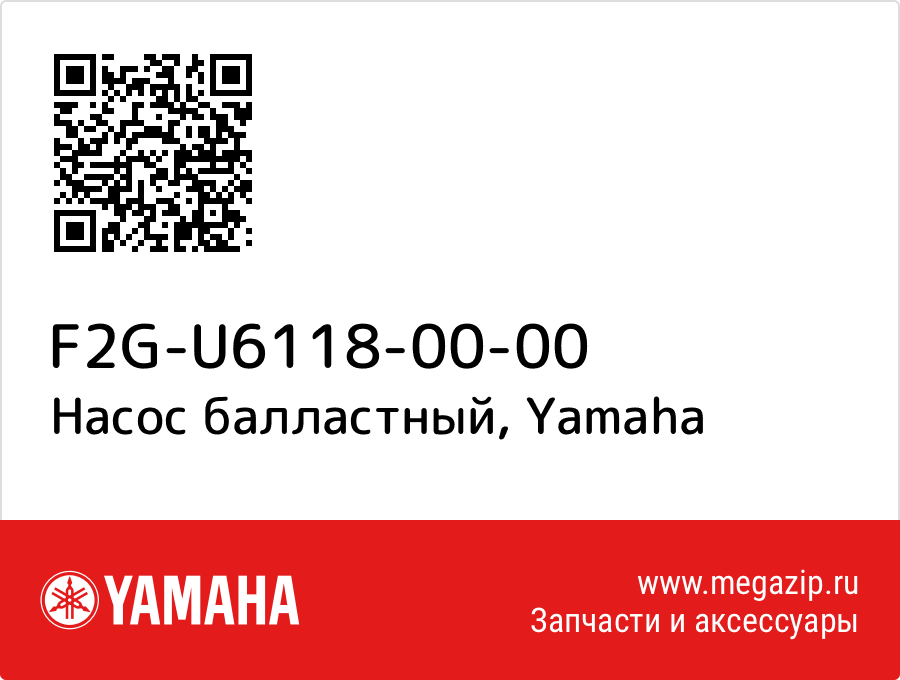 F2G-U6118-00-00
Насос балластный, Yamaha

YAMAHA

www.megazip.ru
Запчасти и аксессуары